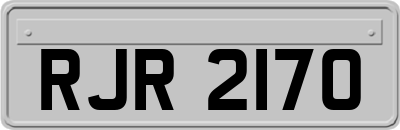 RJR 2170